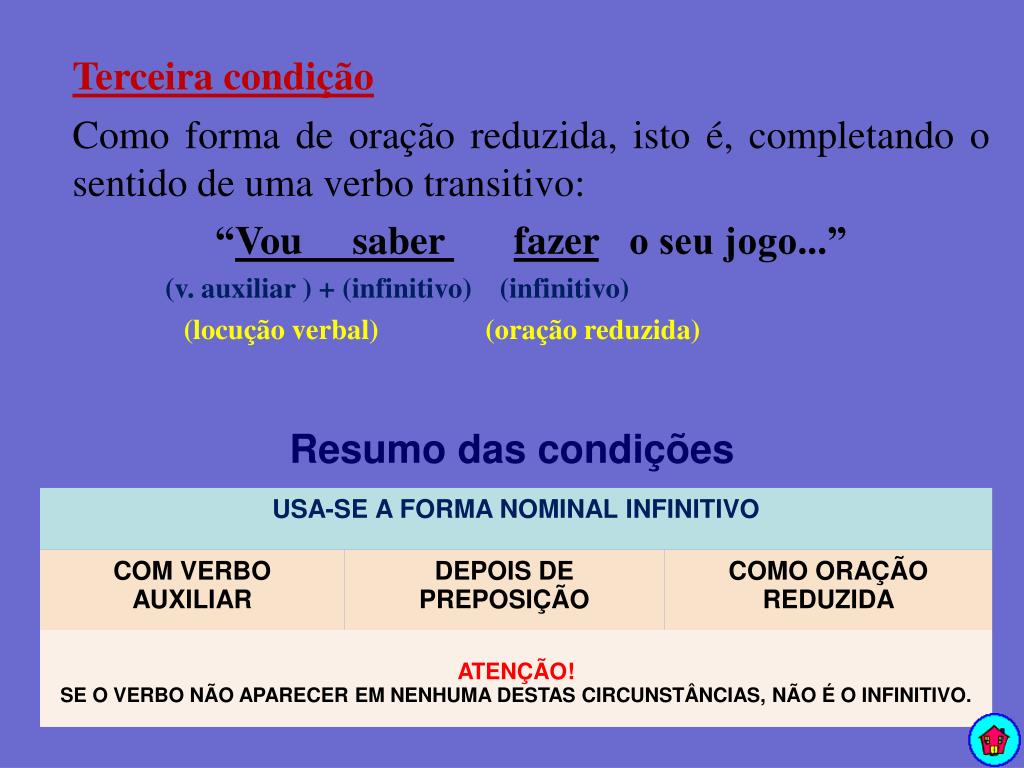 Terceira condição

Como forma de oração reduzida, isto é, completando o sentido de uma verbo transitivo:

“Vou saber fazer o seu jogo...”

(v. auxiliar ) + (infinitivo) (infinitivo)

(locução verbal) (oração reduzida)

Resumo das condições

| USA-SE A FORMA NOMINAL INFINITIVO | | |
|---|---|---|
| COM VERBO AUXILIAR | DEPOIS DE PREPOSIÇÃO | COMO ORAÇÃO REDUZIDA |
| ATENÇÃO! SE O VERBO NÃO APARECER EM NENHUMA DESTAS CIRCUNSTÂNCIAS, NÃO É O INFINITIVO. | | |